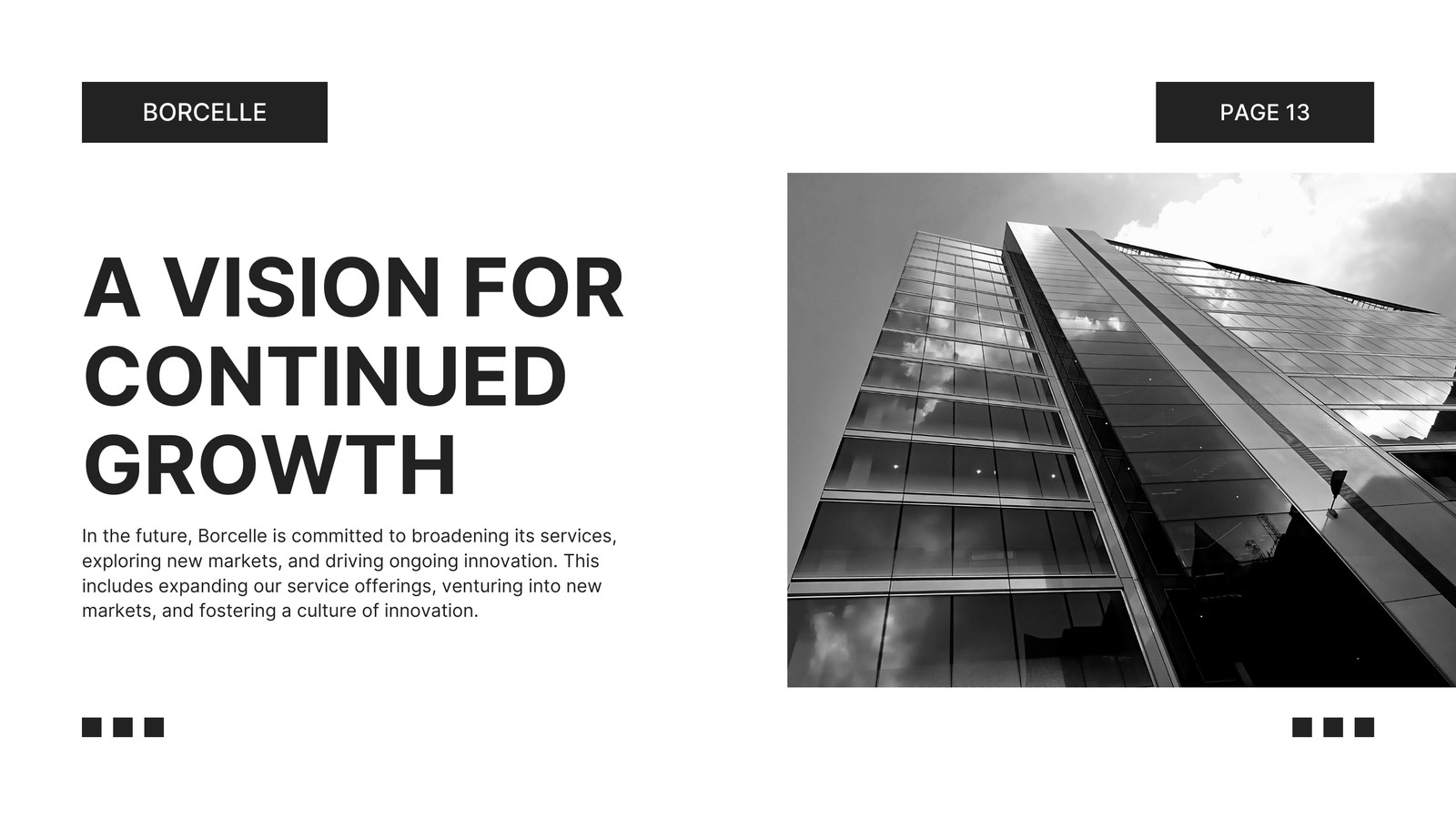 BORCELLE

PAGE 13

A VISION FOR CONTINUED GROWTH

In the future, Borcelle is committed to broadening its services, exploring new markets, and driving ongoing innovation. This includes expanding our service offerings, venturing into new markets, and fostering a culture of innovation.